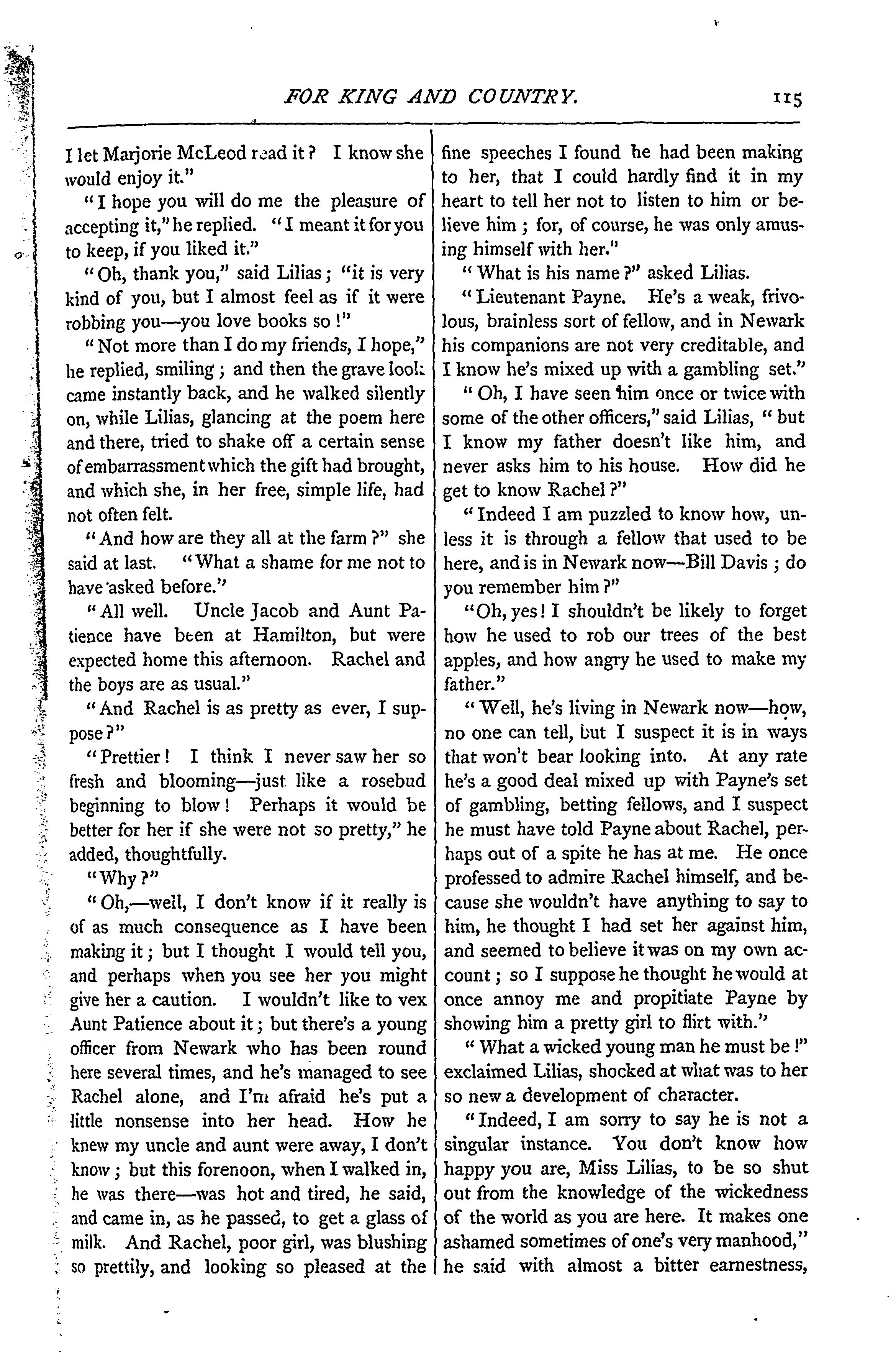 FOR KING AND COUNTRY. 115

I let Marjorie McLeod read it? I know she would enjoy it."

"I hope you will do me the pleasure of accepting it," he replied. "I meant it for you to keep, if you liked it."

"Oh, thank you," said Lilias; "it is very kind of you, but I almost feel as if it were robbing you—you love books so!"

"Not more than I do my friends, I hope," he replied, smiling; and then the grave look came instantly back, and he walked silently on, while Lilias, glancing at the poem here and there, tried to shake off a certain sense of embarrassment which the gift had brought, and which she, in her free, simple life, had not often felt.

"And how are they all at the farm?" she said at last. "What a shame for me not to have asked before."

"All well. Uncle Jacob and Aunt Patience have been at Hamilton, but were expected home this afternoon. Rachel and the boys are as usual."

"And Rachel is as pretty as ever, I suppose?"

"Prettier! I think I never saw her so fresh and blooming—just like a rosebud beginning to blow! Perhaps it would be better for her if she were not so pretty," he added, thoughtfully.

"Why?"

"Oh,—well, I don't know if it really is of as much consequence as I have been making it; but I thought I would tell you, and perhaps when you see her you might give her a caution. I wouldn't like to vex Aunt Patience about it; but there's a young officer from Newark who has been round here several times, and he's managed to see Rachel alone, and I'm afraid he's put a little nonsense into her head. How he knew my uncle and aunt were away, I don't know; but this forenoon, when I walked in, he was there—was hot and tired, he said, and came in, as he passed, to get a glass of milk. And Rachel, poor girl, was blushing so prettily, and looking so pleased at the fine speeches I found he had been making to her, that I could hardly find it in my heart to tell her not to listen to him or believe him; for, of course, he was only amusing himself with her."

"What is his name?" asked Lilias.

"Lieutenant Payne. He's a weak, frivolous, brainless sort of fellow, and in Newark his companions are not very creditable, and I know he's mixed up with a gambling set."

"Oh, I have seen him once or twice with some of the other officers," said Lilias, "but I know my father doesn't like him, and never asks him to his house. How did he get to know Rachel?"

"Indeed I am puzzled to know how, unless it is through a fellow that used to be here, and is in Newark now—Bill Davis; do you remember him?"

"Oh, yes! I shouldn't be likely to forget how he used to rob our trees of the best apples, and how angry he used to make my father."

"Well, he's living in Newark now—how, no one can tell, but I suspect it is in ways that won't bear looking into. At any rate he's a good deal mixed up with Payne's set of gambling, betting fellows, and I suspect he must have told Payne about Rachel, perhaps out of a spite he has at me. He once professed to admire Rachel himself, and because she wouldn't have anything to say to him, he thought I had set her against him, and seemed to believe it was on my own account; so I suppose he thought he would at once annoy me and propitiate Payne by showing him a pretty girl to flirt with."

"What a wicked young man he must be!" exclaimed Lilias, shocked at what was to her so new a development of character.

"Indeed, I am sorry to say he is not a singular instance. You don't know how happy you are, Miss Lilias, to be so shut out from the knowledge of the wickedness of the world as you are here. It makes one ashamed sometimes of one's very manhood," he said with almost a bitter earnestness,